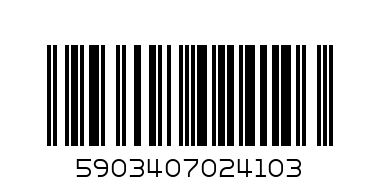 5903407024103